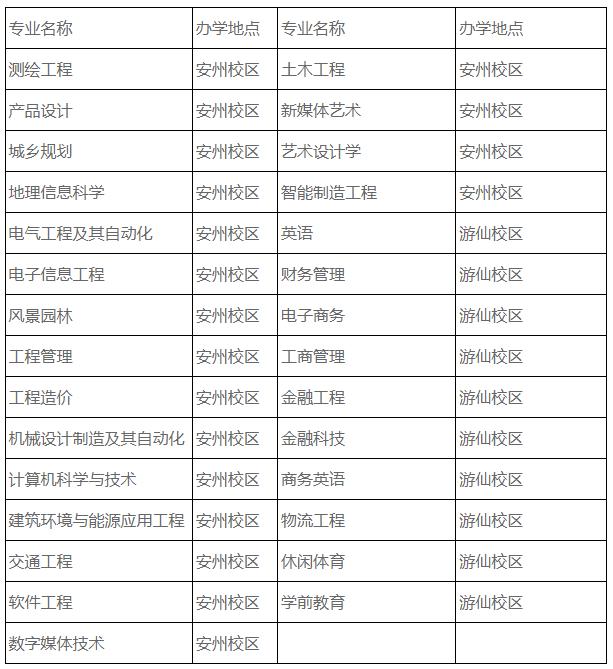 | 专业名称 | 办学地点 | 专业名称 | 办学地点 |
|---|---|---|---|
| 测绘工程 | 安州校区 | 土木工程 | 安州校区 |
| 产品设计 | 安州校区 | 新媒体艺术 | 安州校区 |
| 城乡规划 | 安州校区 | 艺术设计学 | 安州校区 |
| 地理信息科学 | 安州校区 | 智能制造工程 | 安州校区 |
| 电气工程及其自动化 | 安州校区 | 英语 | 游仙校区 |
| 电子信息工程 | 安州校区 | 财务管理 | 游仙校区 |
| 风景园林 | 安州校区 | 电子商务 | 游仙校区 |
| 工程管理 | 安州校区 | 工商管理 | 游仙校区 |
| 工程造价 | 安州校区 | 金融工程 | 游仙校区 |
| 机械设计制造及其自动化 | 安州校区 | 金融科技 | 游仙校区 |
| 计算机科学与技术 | 安州校区 | 商务英语 | 游仙校区 |
| 建筑环境与能源应用工程 | 安州校区 | 物流工程 | 游仙校区 |
| 交通工程 | 安州校区 | 休闲体育 | 游仙校区 |
| 软件工程 | 安州校区 | 学前教育 | 游仙校区 |
| 数字媒体技术 | 安州校区 | | |